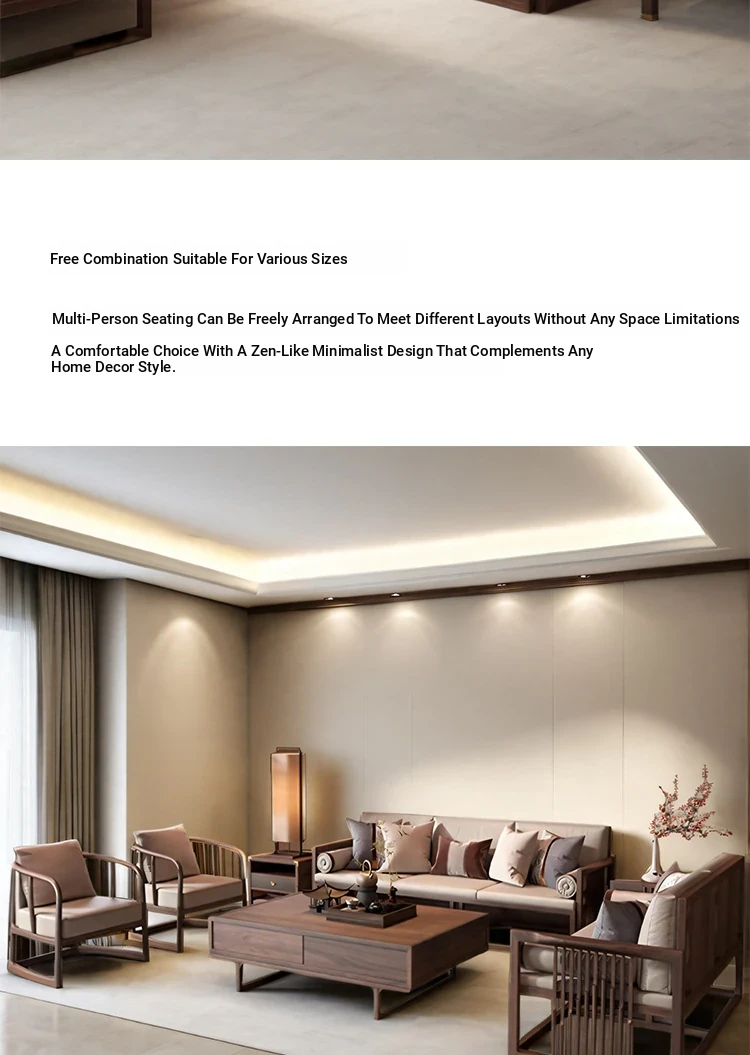 Free Combination Suitable For Various Sizes

Multi-Person Seating Can Be Freely Arranged To Meet Different Layouts Without Any Space Limitations

A Comfortable Choice With A Zen-Like Minimalist Design That Complements Any Home Decor Style.